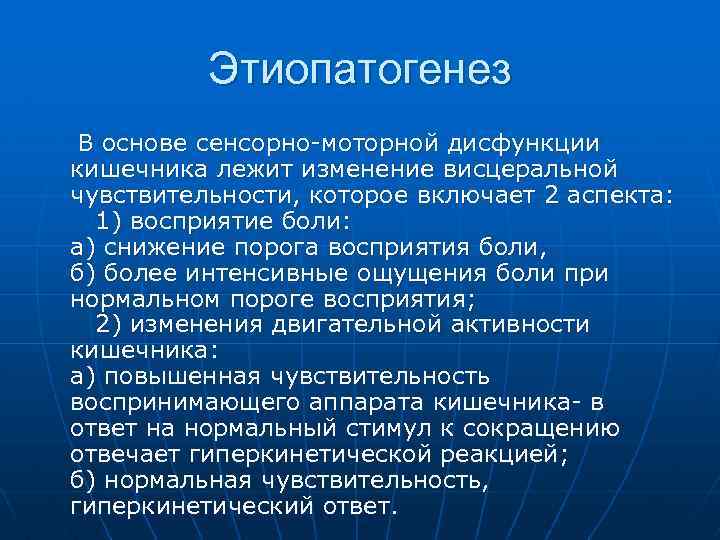 Этиопатогенез

В основе сенсорно-моторной дисфункции кишечника лежит изменение висцеральной чувствительности, которое включает 2 аспекта:
1) восприятие боли:
а) снижение порога восприятия боли,
б) более интенсивные ощущения боли при нормальном пороге восприятия;
2) изменения двигательной активности кишечника:
а) повышенная чувствительность воспринимающего аппарата кишечника- в ответ на нормальный стимул к сокращению отвечает гиперкинетической реакцией;
б) нормальная чувствительность, гиперкинетический ответ.